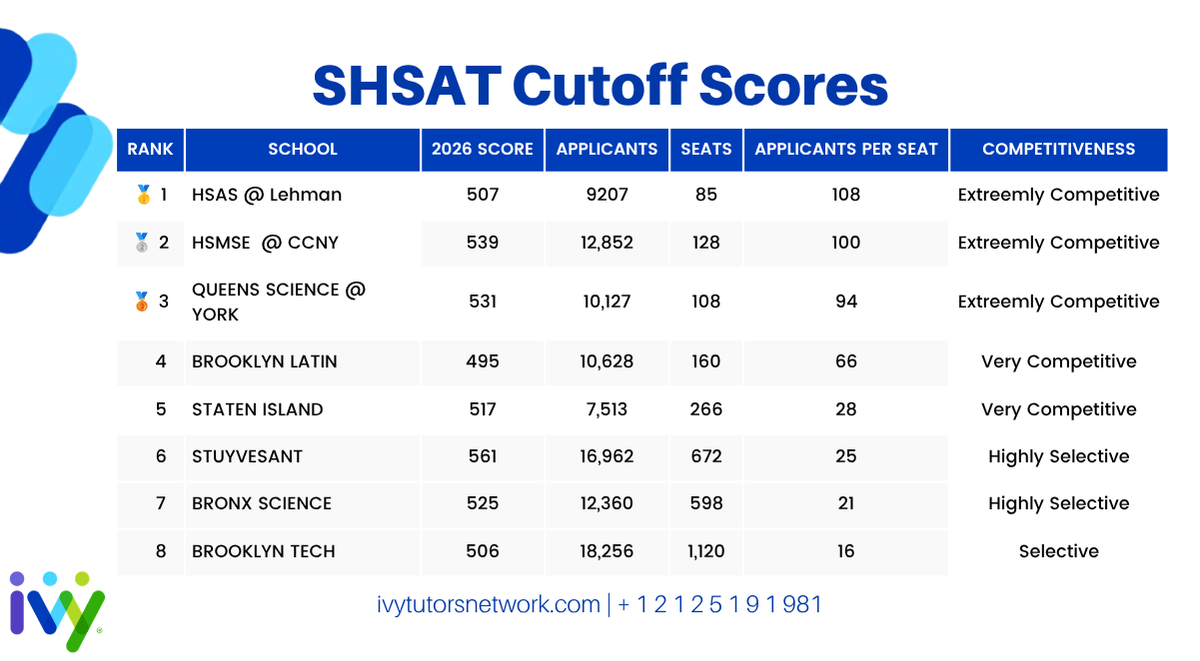 SHSAT Cutoff Scores

| RANK | SCHOOL | 2026 SCORE | APPLICANTS | SEATS | APPLICANTS PER SEAT | COMPETITIVENESS |
|---|---|---|---|---|---|---|
| 🥇 1 | HSAS @ Lehman | 507 | 9207 | 85 | 108 | Extreemly Competitive |
| 🥈 2 | HSMSE @ CCNY | 539 | 12,852 | 128 | 100 | Extreemly Competitive |
| 🥉 3 | QUEENS SCIENCE @ YORK | 531 | 10,127 | 108 | 94 | Extreemly Competitive |
| 4 | BROOKLYN LATIN | 495 | 10,628 | 160 | 66 | Very Competitive |
| 5 | STATEN ISLAND | 517 | 7,513 | 266 | 28 | Very Competitive |
| 6 | STUYVESANT | 561 | 16,962 | 672 | 25 | Highly Selective |
| 7 | BRONX SCIENCE | 525 | 12,360 | 598 | 21 | Highly Selective |
| 8 | BROOKLYN TECH | 506 | 18,256 | 1,120 | 16 | Selective |

ivytutorsnetwork.com | + 1 2 1 2 5 1 9 1 981

ivy